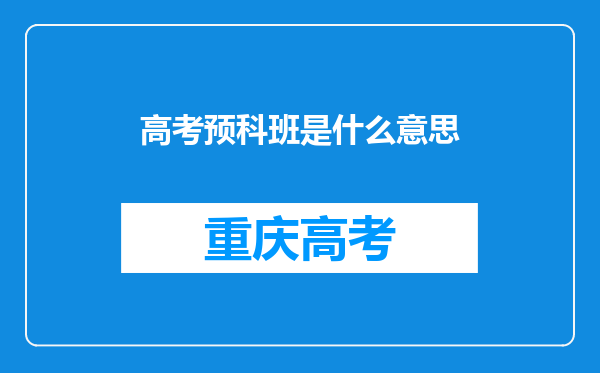 高考预科班是什么意思

重庆高考